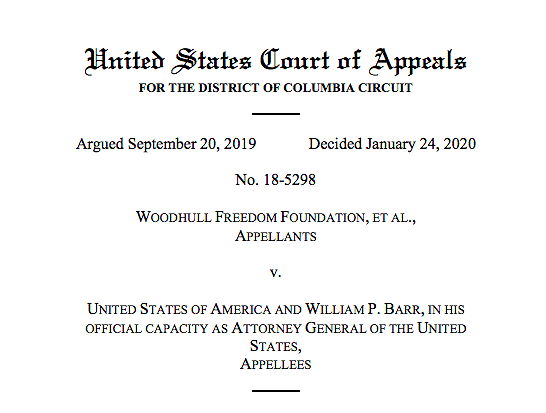 United States Court of Appeals
FOR THE DISTRICT OF COLUMBIA CIRCUIT

Argued September 20, 2019 Decided January 24, 2020

No. 18-5298

WOODHULL FREEDOM FOUNDATION, ET AL.,
APPELLANTS

v.

UNITED STATES OF AMERICA AND WILLIAM P. BARR, IN HIS OFFICIAL CAPACITY AS ATTORNEY GENERAL OF THE UNITED STATES,
APPELLEES